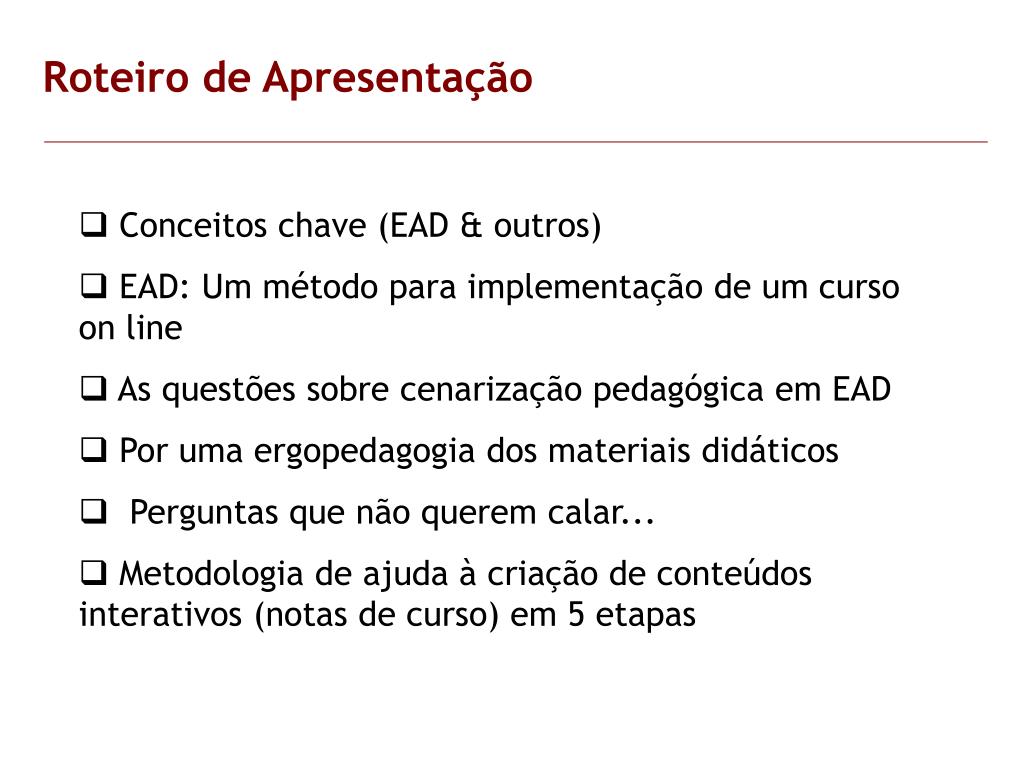 Roteiro de Apresentação

❑ Conceitos chave (EAD & outros)

❑ EAD: Um método para implementação de um curso on line

❑ As questões sobre cenarização pedagógica em EAD

❑ Por uma ergopedagogia dos materiais didáticos

❑ Perguntas que não querem calar...

❑ Metodologia de ajuda à criação de conteúdos interativos (notas de curso) em 5 etapas